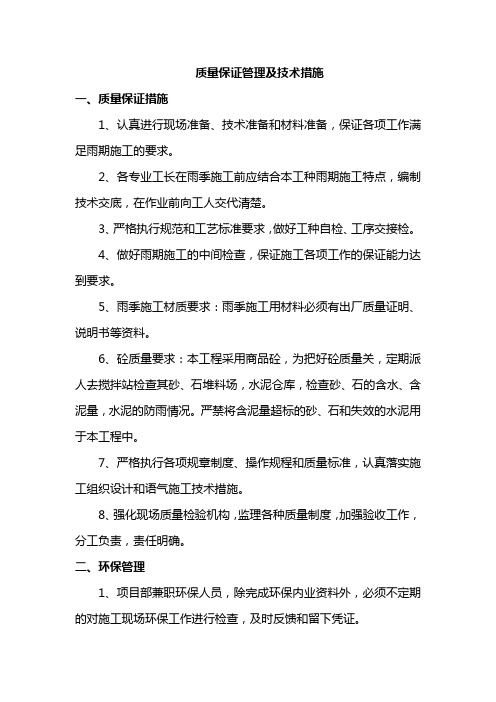 质量保证管理及技术措施

一、质量保证措施

1、认真进行现场准备、技术准备和材料准备，保证各项工作满足雨期施工的要求。

2、各专业工长在雨季施工前应结合本工种雨期施工特点，编制技术交底，在作业前向工人交代清楚。

3、严格执行规范和工艺标准要求，做好工种自检、工序交接检。

4、做好雨期施工的中间检查，保证施工各项工作的保证能力达到要求。

5、雨季施工材质要求：雨季施工用材料必须有出厂质量证明、说明书等资料。

6、砼质量要求：本工程采用商品砼，为把好砼质量关，定期派人去搅拌站检查其砂、石堆料场，水泥仓库，检查砂、石的含水、含泥量，水泥的防雨情况。严禁将含泥量超标的砂、石和失效的水泥用于本工程中。

7、严格执行各项规章制度、操作规程和质量标准，认真落实施工组织设计和语气施工技术措施。

8、强化现场质量检验机构，监理各种质量制度，加强验收工作，分工负责，责任明确。

二、环保管理

1、项目部兼职环保人员，除完成环保内业资料外，必须不定期的对施工现场环保工作进行检查，及时反馈和留下凭证。